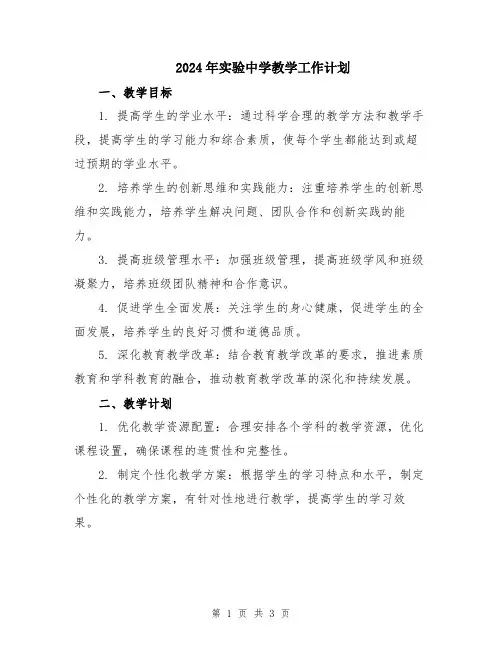 2024年实验中学教学工作计划

一、教学目标

1. 提高学生的学业水平：通过科学合理的教学方法和教学手段，提高学生的学习能力和综合素质，使每个学生都能达到或超过预期的学业水平。

2. 培养学生的创新思维和实践能力：注重培养学生的创新思维和实践能力，培养学生解决问题、团队合作和创新实践的能力。

3. 提高班级管理水平：加强班级管理，提高班级学风和班级凝聚力，培养班级团队精神和合作意识。

4. 促进学生全面发展：关注学生的身心健康，促进学生的全面发展，培养学生的良好习惯和道德品质。

5. 深化教育教学改革：结合教育教学改革的要求，推进素质教育和学科教育的融合，推动教育教学改革的深化和持续发展。

二、教学计划

1. 优化教学资源配置：合理安排各个学科的教学资源，优化课程设置，确保课程的连贯性和完整性。

2. 制定个性化教学方案：根据学生的学习特点和水平，制定个性化的教学方案，有针对性地进行教学，提高学生的学习效果。

第 1 页 共 3 页